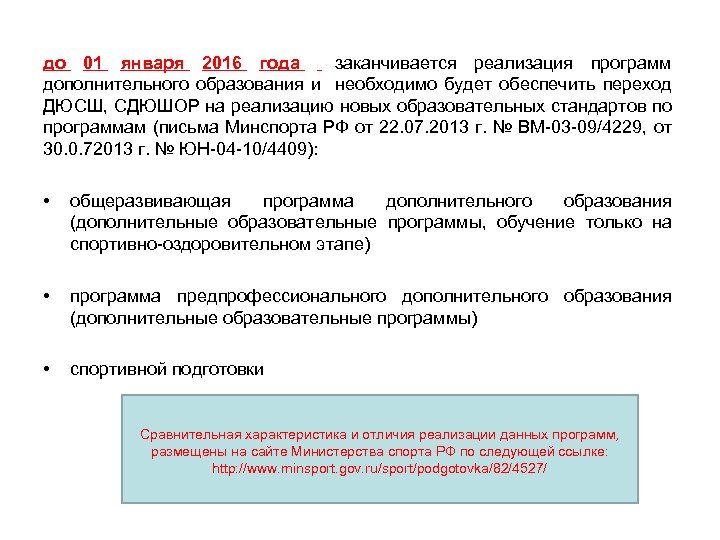 до 01 января 2016 года заканчивается реализация программ дополнительного образования и необходимо будет обеспечить переход ДЮСШ, СДЮШОР на реализацию новых образовательных стандартов по программам (письма Минспорта РФ от 22.07.2013 г. № ВМ-03-09/4229, от 30.0.72013 г. № ЮН-04-10/4409):

• общеразвивающая программа дополнительного образования (дополнительные образовательные программы, обучение только на спортивно-оздоровительном этапе)

• программа предпрофессионального дополнительного образования (дополнительные образовательные программы)

• спортивной подготовки

Сравнительная характеристика и отличия реализации данных программ, размещены на сайте Министерства спорта РФ по следующей ссылке: http://www.minsport.gov.ru/sport/podgotovka/82/4527/